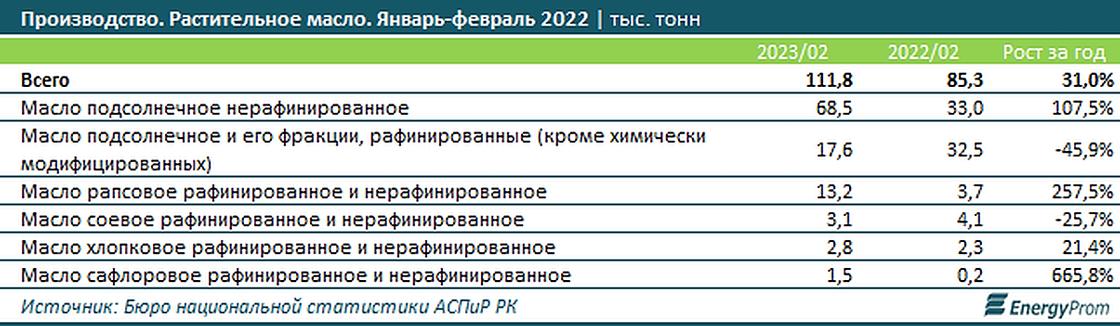 Производство. Растительное масло. Январь-февраль 2022 | тыс. тонн

| | 2023/02 | 2022/02 | Рост за год |
|---|---|---|---|
| Всего | 111,8 | 85,3 | 31,0% |
| Масло подсолнечное нерафинированное | 68,5 | 33,0 | 107,5% |
| Масло подсолнечное и его фракции, рафинированные (кроме химически модифицированных) | 17,6 | 32,5 | -45,9% |
| Масло рапсовое рафинированное и нерафинированное | 13,2 | 3,7 | 257,5% |
| Масло соевое рафинированное и нерафинированное | 3,1 | 4,1 | -25,7% |
| Масло хлопковое рафинированное и нерафинированное | 2,8 | 2,3 | 21,4% |
| Масло сафлоровое рафинированное и нерафинированное | 1,5 | 0,2 | 665,8% |

Источник: Бюро национальной статистики АСПиР РК

EnergyProm